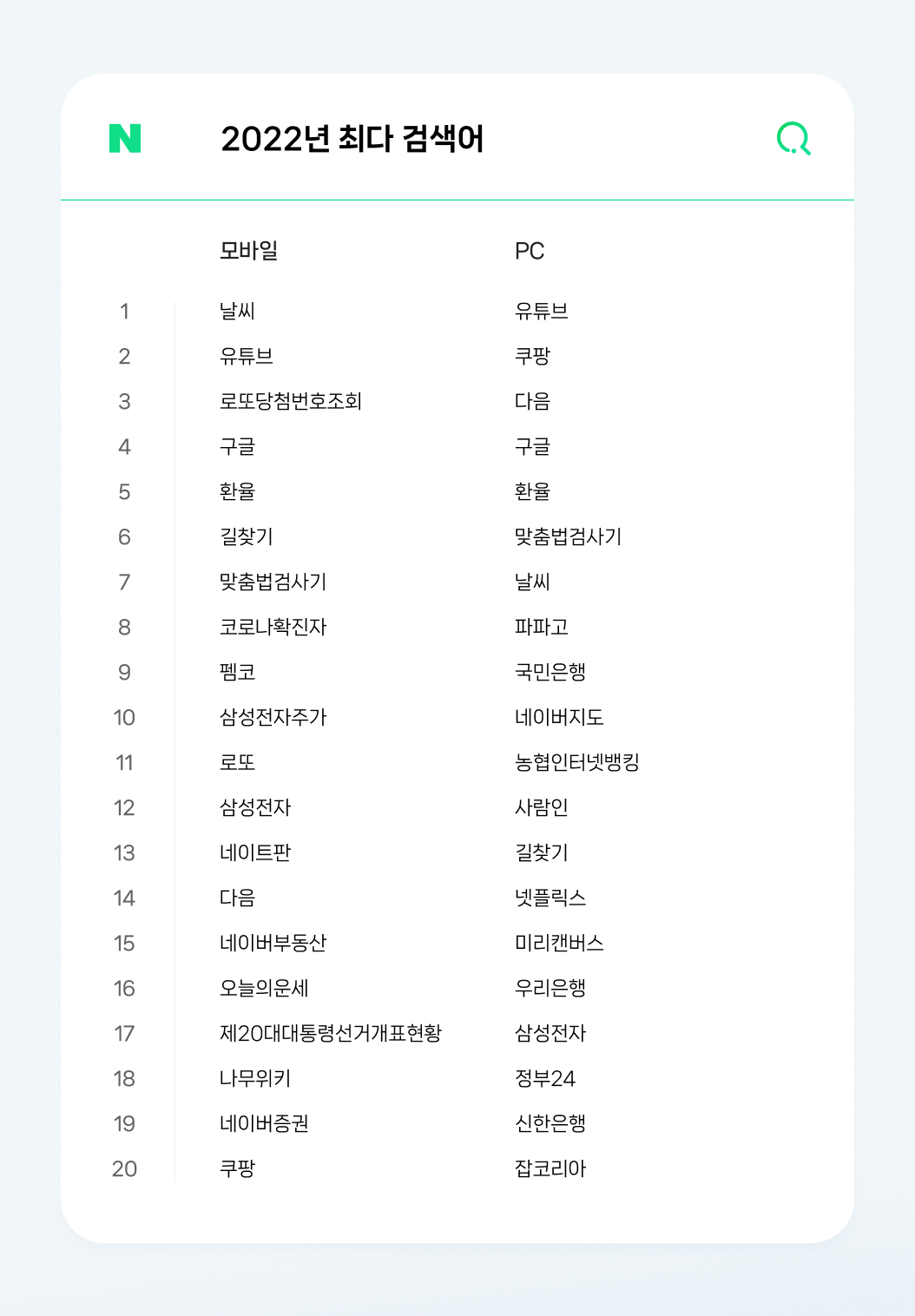 N

2022년 최다 검색어

| | 모바일 | PC |
|---|---|---|
| 1 | 날씨 | 유튜브 |
| 2 | 유튜브 | 쿠팡 |
| 3 | 로또당첨번호조회 | 다음 |
| 4 | 구글 | 구글 |
| 5 | 환율 | 환율 |
| 6 | 길찾기 | 맞춤법검사기 |
| 7 | 맞춤법검사기 | 날씨 |
| 8 | 코로나확진자 | 파파고 |
| 9 | 펨코 | 국민은행 |
| 10 | 삼성전자주가 | 네이버지도 |
| 11 | 로또 | 농협인터넷뱅킹 |
| 12 | 삼성전자 | 사람인 |
| 13 | 네이트판 | 길찾기 |
| 14 | 다음 | 넷플릭스 |
| 15 | 네이버부동산 | 미리캔버스 |
| 16 | 오늘의운세 | 우리은행 |
| 17 | 제20대대통령선거개표현황 | 삼성전자 |
| 18 | 나무위키 | 정부24 |
| 19 | 네이버증권 | 신한은행 |
| 20 | 쿠팡 | 잡코리아 |